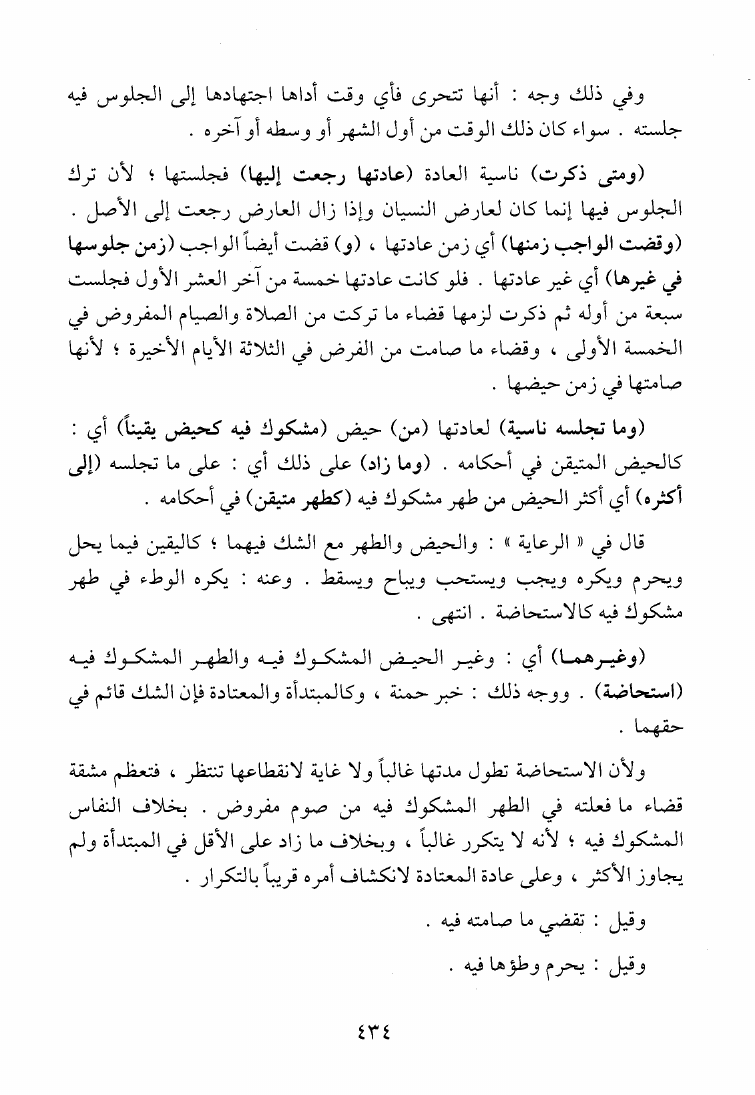 وفي ذلك وجه : أنها تتحرى فأي وقت أداها اجتهادها إلى الجلوس فيه جلسته . سواء كان ذلك الوقت من أول الشهر أو وسطه أو آخره .

(ومتى ذكرت) ناسية العادة (عادتها رجعت إليها) فجلستها ؛ لأن ترك الجلوس فيها إنما كان لعارض النسيان وإذا زال العارض رجعت إلى الأصل . (وقضت الواجب زمنها) أي زمن عادتها ، (و) قضت أيضاً الواجب (زمن جلوسها في غيرها) أي غير عادتها . فلو كانت عادتها خمسة من آخر العشر الأول فجلست سبعة من أوله ثم ذكرت لزمها قضاء ما تركت من الصلاة والصيام المفروض في الخمسة الأولى ، وقضاء ما صامت من الفرض في الثلاثة الأيام الأخيرة ؛ لأنها صامتها في زمن حيضها .

(وما تجلسه ناسية) لعادتها (من) حيض (مشكوك فيه كحيض يقيناً) أي : كالحيض المتيقن في أحكامه . (وما زاد) على ذلك أي : على ما تجلسه (إلى أكثره) أي أكثر الحيض من طهر مشكوك فيه (كطهر متيقن) في أحكامه .

قال في « الرعاية » : والحيض والطهر مع الشك فيهما ؛ كاليقين فيما يحل ويحرم ويكره ويجب ويستحب ويباح ويسقط . وعنه : يكره الوطء في طهر مشكوك فيه كالاستحاضة . انتهى .

(وغيرهما) أي : وغير الحيض المشكوك فيه والطهر المشكوك فيه (استحاضة) . ووجه ذلك : خبر حمنة ، وكالمبتدأة والمعتادة فإن الشك قائم في حقهما .

ولأن الاستحاضة تطول مدتها غالباً ولا غاية لانقطاعها تنتظر ، فتعظم مشقة قضاء ما فعلته في الطهر المشكوك فيه من صوم مفروض . بخلاف النفاس المشكوك فيه ؛ لأنه لا يتكرر غالباً ، وبخلاف ما زاد على الأقل في المبتدأة ولم يجاوز الأكثر ، وعلى عادة المعتادة لانكشاف أمره قريباً بالتكرار .

وقيل : تقضي ما صامته فيه .

وقيل : يحرم وطؤها فيه .

٤٣٤